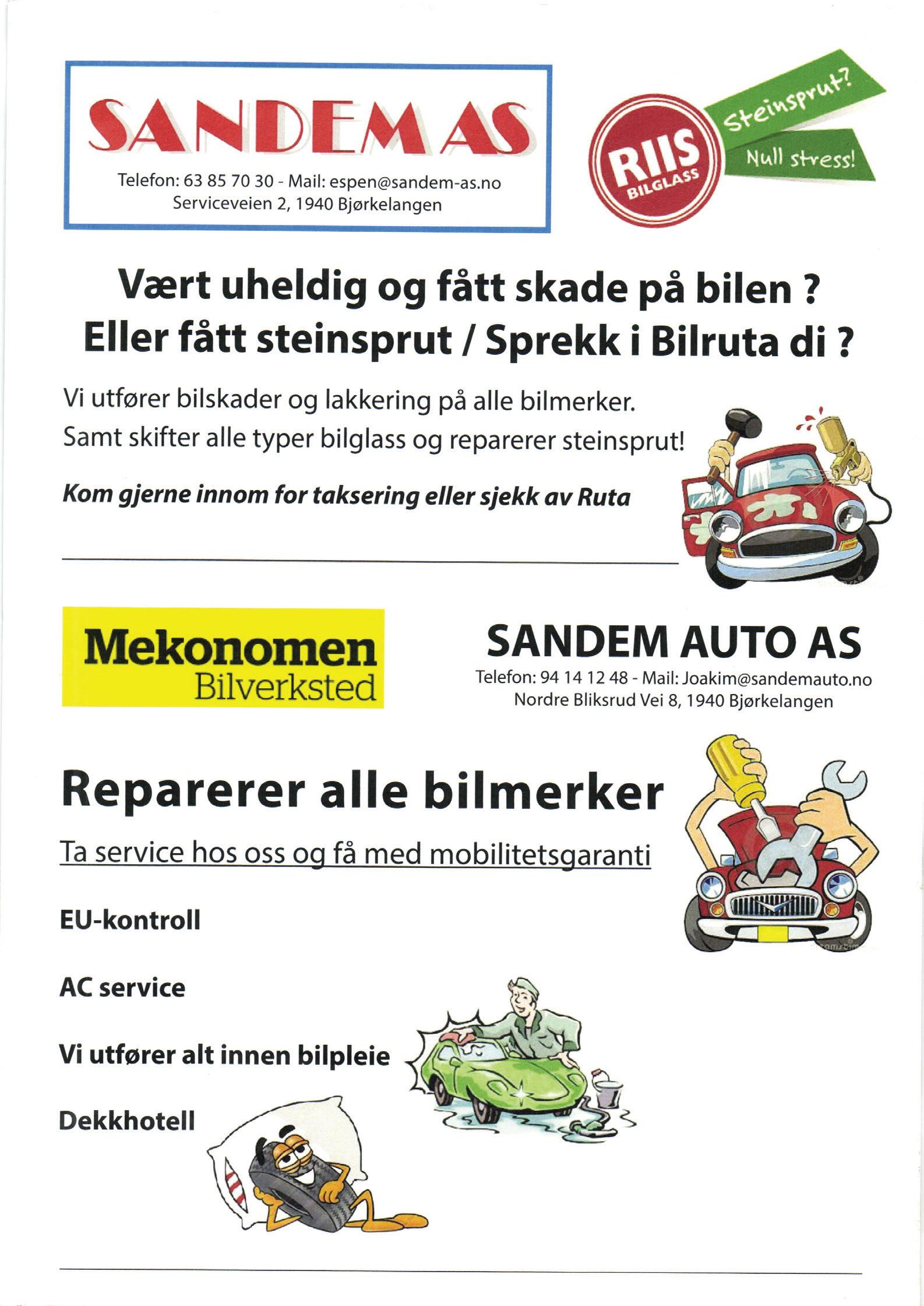 SANDEM AS

Telefon: 63 85 70 30 - Mail: espen@sandem-as.no
Serviceveien 2, 1940 Bjørkelangen

RIIS BILGLASS

Steinsprut?

Null stress!

Vært uheldig og fått skade på bilen ?
Eller fått steinsprut / Sprekk i Bilruta di ?

Vi utfører bilskader og lakkering på alle bilmerker.
Samt skifter alle typer bilglass og reparerer steinsprut!

Kom gjerne innom for taksering eller sjekk av Ruta

Mekonomen
Bilverksted

SANDEM AUTO AS

Telefon: 94 14 12 48 - Mail: Joakim@sandemauto.no
Nordre Bliksrud Vei 8, 1940 Bjørkelangen

Reparerer alle bilmerker

Ta service hos oss og få med mobilitetsgaranti

EU-kontroll

AC service

Vi utfører alt innen bilpleie

Dekkhotell